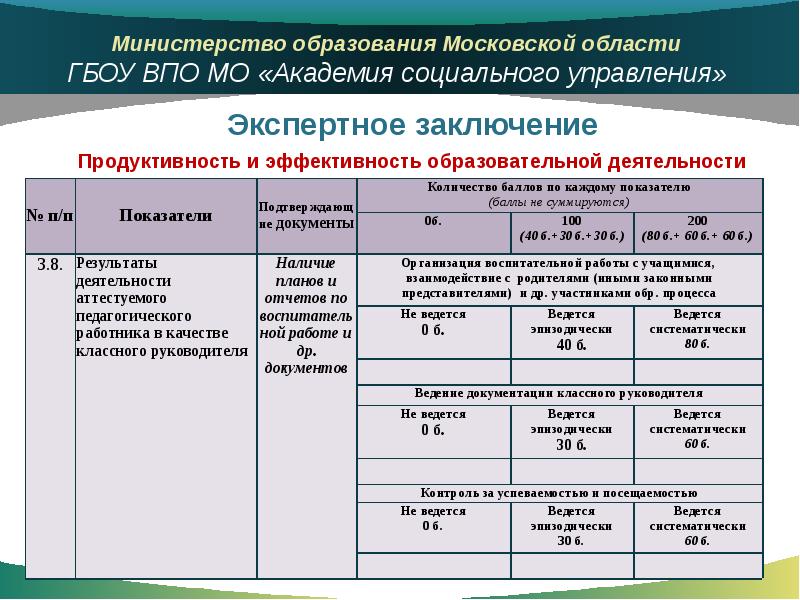 Министерство образования Московской области
ГБОУ ВПО МО «Академия социального управления»

Экспертное заключение

Продуктивность и эффективность образовательной деятельности

| № п/п | Показатели | Подтверждающие документы | Количество баллов по каждому показателю (баллы не суммируются) | | |
|---|---|---|---|---|---|
| | | | 0б. | 100 (40 б.+30 б.+30 б.) | 200 (80 б.+ 60 б.+ 60 б.) |
| 3.8. | Результаты деятельности аттестуемого педагогического работника в качестве классного руководителя | Наличие планов и отчетов по воспитательной работе и др. документов | Организация воспитательной работы с учащимися, взаимодействие с родителями (иными законными представителями) и др. участниками обр. процесса | | |
| | | | Не ведется 0 б. | Ведется эпизодически 40 б. | Ведется систематически 80 б. |
| | | | | | |
| | | | Ведение документации классного руководителя | | |
| | | | Не ведется 0 б. | Ведется эпизодически 30 б. | Ведется систематически 60 б. |
| | | | | | |
| | | | Контроль за успеваемостью и посещаемостью | | |
| | | | Не ведется 0 б. | Ведется эпизодически 30 б. | Ведется систематически 60 б. |
| | | | | | |